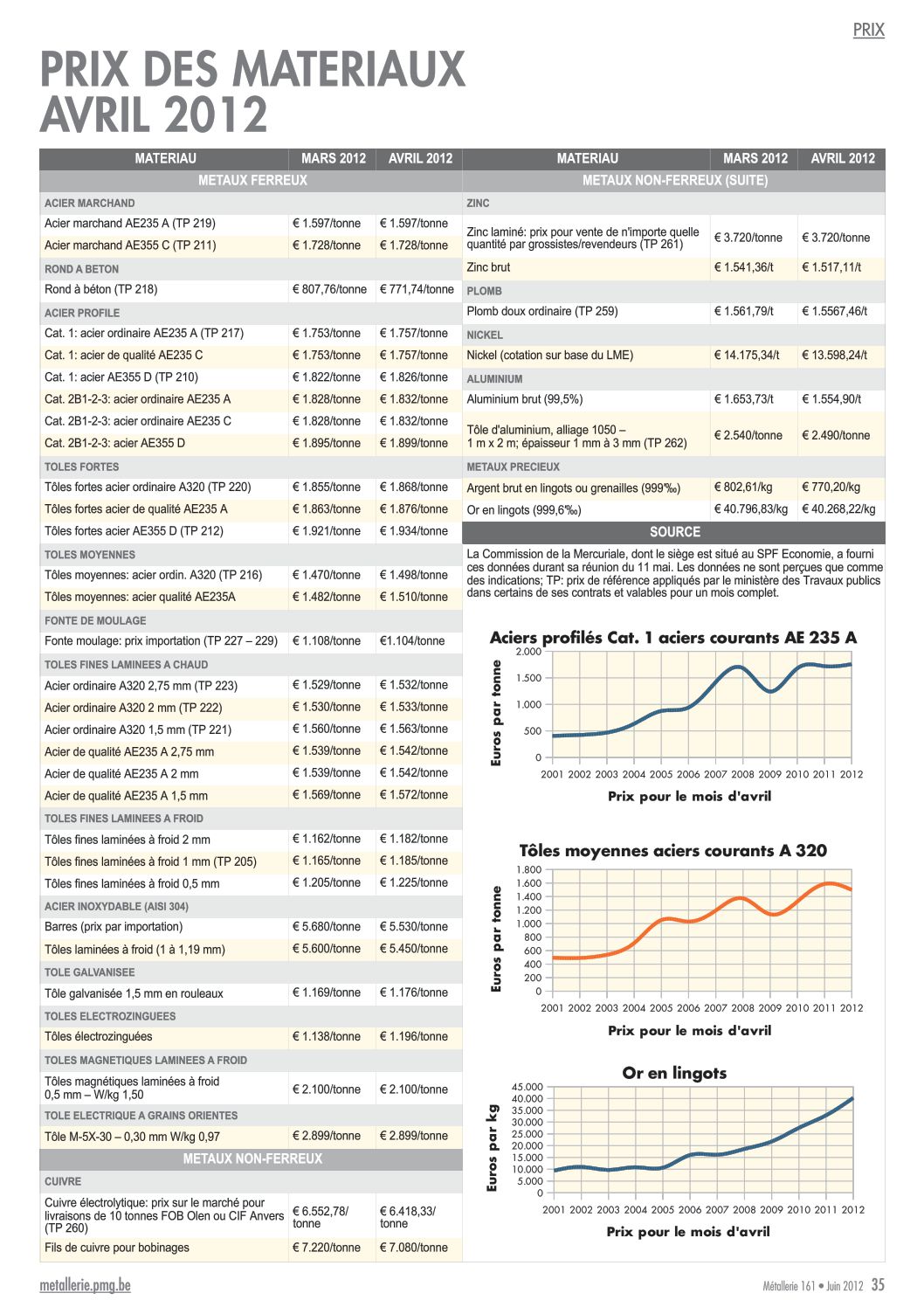 PRIX

PRIX DES MATERIAUX AVRIL 2012

| MATERIAU | MARS 2012 | AVRIL 2012 |
|---|---|---|
| METAUX FERREUX | | |
| ACIER MARCHAND | | |
| Acier marchand AE235 A (TP 219) | € 1.597/tonne | € 1.597/tonne |
| Acier marchand AE355 C (TP 211) | € 1.728/tonne | € 1.728/tonne |
| ROND A BETON | | |
| Rond à béton (TP 218) | € 807,76/tonne | € 771,74/tonne |
| ACIER PROFILE | | |
| Cat. 1: acier ordinaire AE235 A (TP 217) | € 1.753/tonne | € 1.757/tonne |
| Cat. 1: acier de qualité AE235 C | € 1.753/tonne | € 1.757/tonne |
| Cat. 1: acier AE355 D (TP 210) | € 1.822/tonne | € 1.826/tonne |
| Cat. 2B1-2-3: acier ordinaire AE235 A | € 1.828/tonne | € 1.832/tonne |
| Cat. 2B1-2-3: acier ordinaire AE235 C | € 1.828/tonne | € 1.832/tonne |
| Cat. 2B1-2-3: acier AE355 D | € 1.895/tonne | € 1.899/tonne |
| TOLES FORTES | | |
| Tôles fortes acier ordinaire A320 (TP 220) | € 1.855/tonne | € 1.868/tonne |
| Tôles fortes acier de qualité AE235 A | € 1.863/tonne | € 1.876/tonne |
| Tôles fortes acier AE355 D (TP 212) | € 1.921/tonne | € 1.934/tonne |
| TOLES MOYENNES | | |
| Tôles moyennes: acier ordin. A320 (TP 216) | € 1.470/tonne | € 1.498/tonne |
| Tôles moyennes: acier qualité AE235A | € 1.482/tonne | € 1.510/tonne |
| FONTE DE MOULAGE | | |
| Fonte moulage: prix importation (TP 227 – 229) | € 1.108/tonne | €1.104/tonne |
| TOLES FINES LAMINEES A CHAUD | | |
| Acier ordinaire A320 2,75 mm (TP 223) | € 1.529/tonne | € 1.532/tonne |
| Acier ordinaire A320 2 mm (TP 222) | € 1.530/tonne | € 1.533/tonne |
| Acier ordinaire A320 1,5 mm (TP 221) | € 1.560/tonne | € 1.563/tonne |
| Acier de qualité AE235 A 2,75 mm | € 1.539/tonne | € 1.542/tonne |
| Acier de qualité AE235 A 2 mm | € 1.539/tonne | € 1.542/tonne |
| Acier de qualité AE235 A 1,5 mm | € 1.569/tonne | € 1.572/tonne |
| TOLES FINES LAMINEES A FROID | | |
| Tôles fines laminées à froid 2 mm | € 1.162/tonne | € 1.182/tonne |
| Tôles fines laminées à froid 1 mm (TP 205) | € 1.165/tonne | € 1.185/tonne |
| Tôles fines laminées à froid 0,5 mm | € 1.205/tonne | € 1.225/tonne |
| ACIER INOXYDABLE (AISI 304) | | |
| Barres (prix par importation) | € 5.680/tonne | € 5.530/tonne |
| Tôles laminées à froid (1 à 1,19 mm) | € 5.600/tonne | € 5.450/tonne |
| TOLE GALVANISEE | | |
| Tôle galvanisée 1,5 mm en rouleaux | € 1.169/tonne | € 1.176/tonne |
| TOLES ELECTROZINGUEES | | |
| Tôles électrozinguées | € 1.138/tonne | € 1.196/tonne |
| TOLES MAGNETIQUES LAMINEES A FROID | | |
| Tôles magnétiques laminées à froid 0,5 mm – W/kg 1,50 | € 2.100/tonne | € 2.100/tonne |
| TOLE ELECTRIQUE A GRAINS ORIENTES | | |
| Tôle M-5X-30 – 0,30 mm W/kg 0,97 | € 2.899/tonne | € 2.899/tonne |
| METAUX NON-FERREUX | | |
| CUIVRE | | |
| Cuivre électrolytique: prix sur le marché pour livraisons de 10 tonnes FOB Olen ou CIF Anvers (TP 260) | € 6.552,78/ tonne | € 6.418,33/ tonne |
| Fils de cuivre pour bobinages | € 7.220/tonne | € 7.080/tonne |

| MATERIAU | MARS 2012 | AVRIL 2012 |
|---|---|---|
| METAUX NON-FERREUX (SUITE) | | |
| ZINC | | |
| Zinc laminé: prix pour vente de n'importe quelle quantité par grossistes/revendeurs (TP 261) | € 3.720/tonne | € 3.720/tonne |
| Zinc brut | € 1.541,36/t | € 1.517,11/t |
| PLOMB | | |
| Plomb doux ordinaire (TP 259) | € 1.561,79/t | € 1.5567,46/t |
| NICKEL | | |
| Nickel (cotation sur base du LME) | € 14.175,34/t | € 13.598,24/t |
| ALUMINIUM | | |
| Aluminium brut (99,5%) | € 1.653,73/t | € 1.554,90/t |
| Tôle d'aluminium, alliage 1050 – 1 m x 2 m; épaisseur 1 mm à 3 mm (TP 262) | € 2.540/tonne | € 2.490/tonne |
| METAUX PRECIEUX | | |
| Argent brut en lingots ou grenailles (999‰) | € 802,61/kg | € 770,20/kg |
| Or en lingots (999,6‰) | € 40.796,83/kg | € 40.268,22/kg |

SOURCE

La Commission de la Mercuriale, dont le siège est situé au SPF Economie, a fourni ces données durant sa réunion du 11 mai. Les données ne sont perçues que comme des indications; TP: prix de référence appliqués par le ministère des Travaux publics dans certains de ses contrats et valables pour un mois complet.

Aciers profilés Cat. 1 aciers courants AE 235 A
Euros par tonne
2.000
1.500
1.000
500
0
2001 2002 2003 2004 2005 2006 2007 2008 2009 2010 2011 2012
Prix pour le mois d'avril

Tôles moyennes aciers courants A 320
Euros par tonne
1.800
1.600
1.400
1.200
1.000
800
600
400
200
0
2001 2002 2003 2004 2005 2006 2007 2008 2009 2010 2011 2012
Prix pour le mois d'avril

Or en lingots
Euros par kg
45.000
40.000
35.000
30.000
25.000
20.000
15.000
10.000
5.000
0
2001 2002 2003 2004 2005 2006 2007 2008 2009 2010 2011 2012
Prix pour le mois d'avril

metallerie.pmg.be

Métallerie 161 • Juin 2012 35